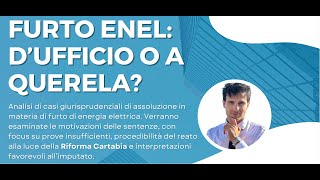 FURTO ENEL: D'UFFICIO O A QUERELA?

Analisi di casi giurisprudenziali di assoluzione in materia di furto di energia elettrica. Verranno esaminate le motivazioni delle sentenze, con focus su prove insufficienti, procedibilità del reato alla luce della Riforma Cartabia e interpretazioni favorevoli all'imputato.